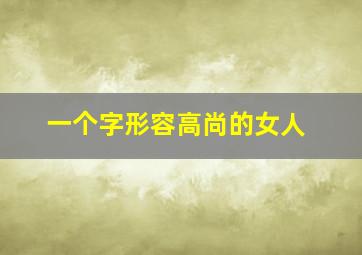 一个字形容高尚的女人